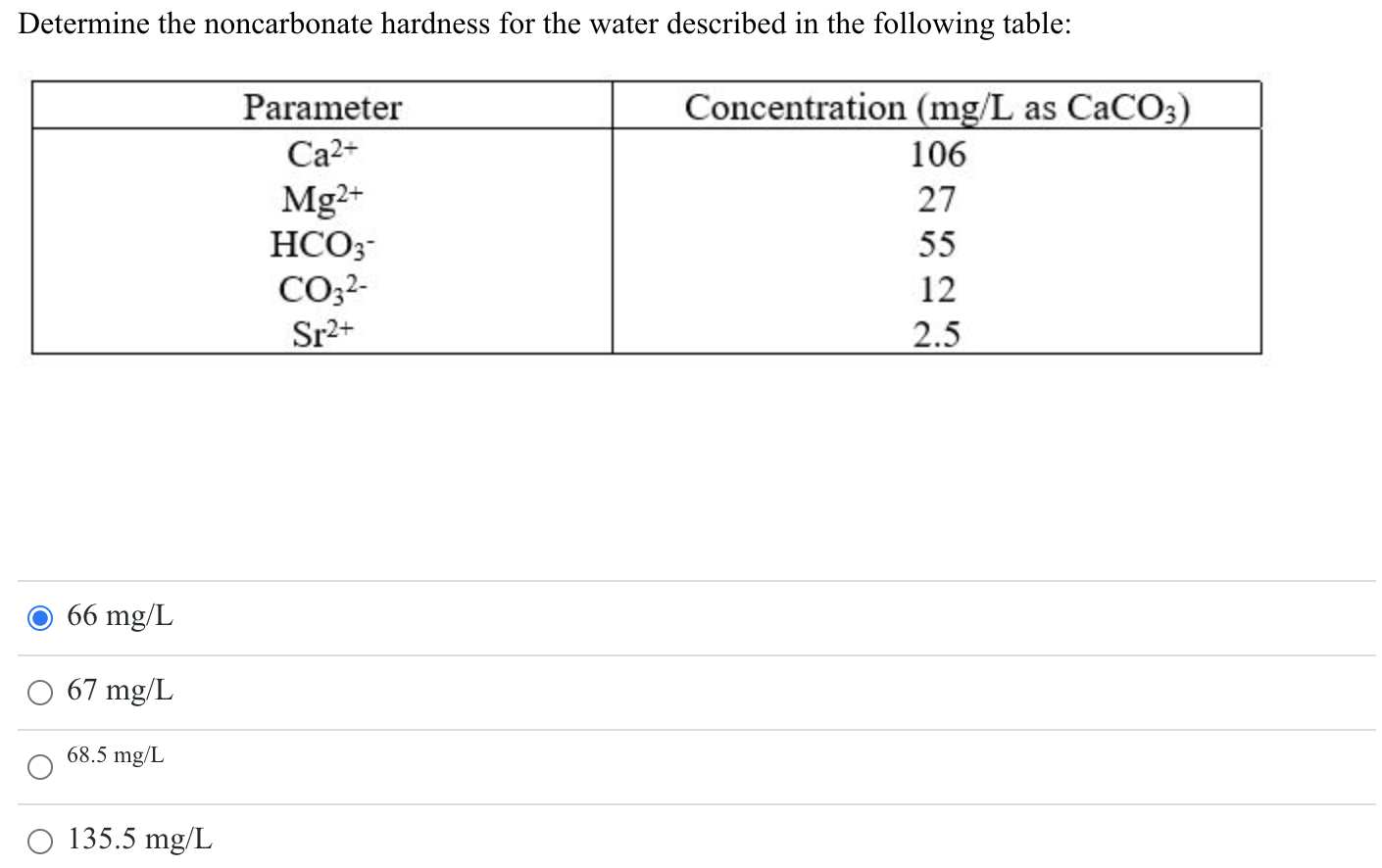 Determine the noncarbonate hardness for the water described in the following table:

| Parameter | Concentration (mg/L as $CaCO_3$) |
|---|---|
| $Ca^{2+}$ | 106 |
| $Mg^{2+}$ | 27 |
| $HCO_3^-$ | 55 |
| $CO_3^{2-}$ | 12 |
| $Sr^{2+}$ | 2.5 |

66 mg/L

67 mg/L

68.5 mg/L

135.5 mg/L